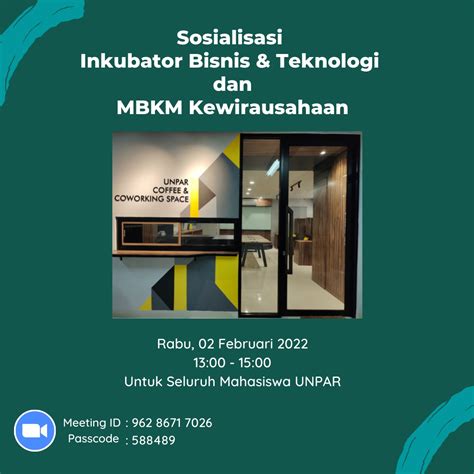 Sosialisasi
Inkubator Bisnis & Teknologi
dan
MBKM Kewirausahaan

UNPAR
COFFEE &
COWORKING SPACE

Rabu, 02 Februari 2022
13:00 - 15:00
Untuk Seluruh Mahasiswa UNPAR

Meeting ID : 962 8671 7026
Passcode : 588489